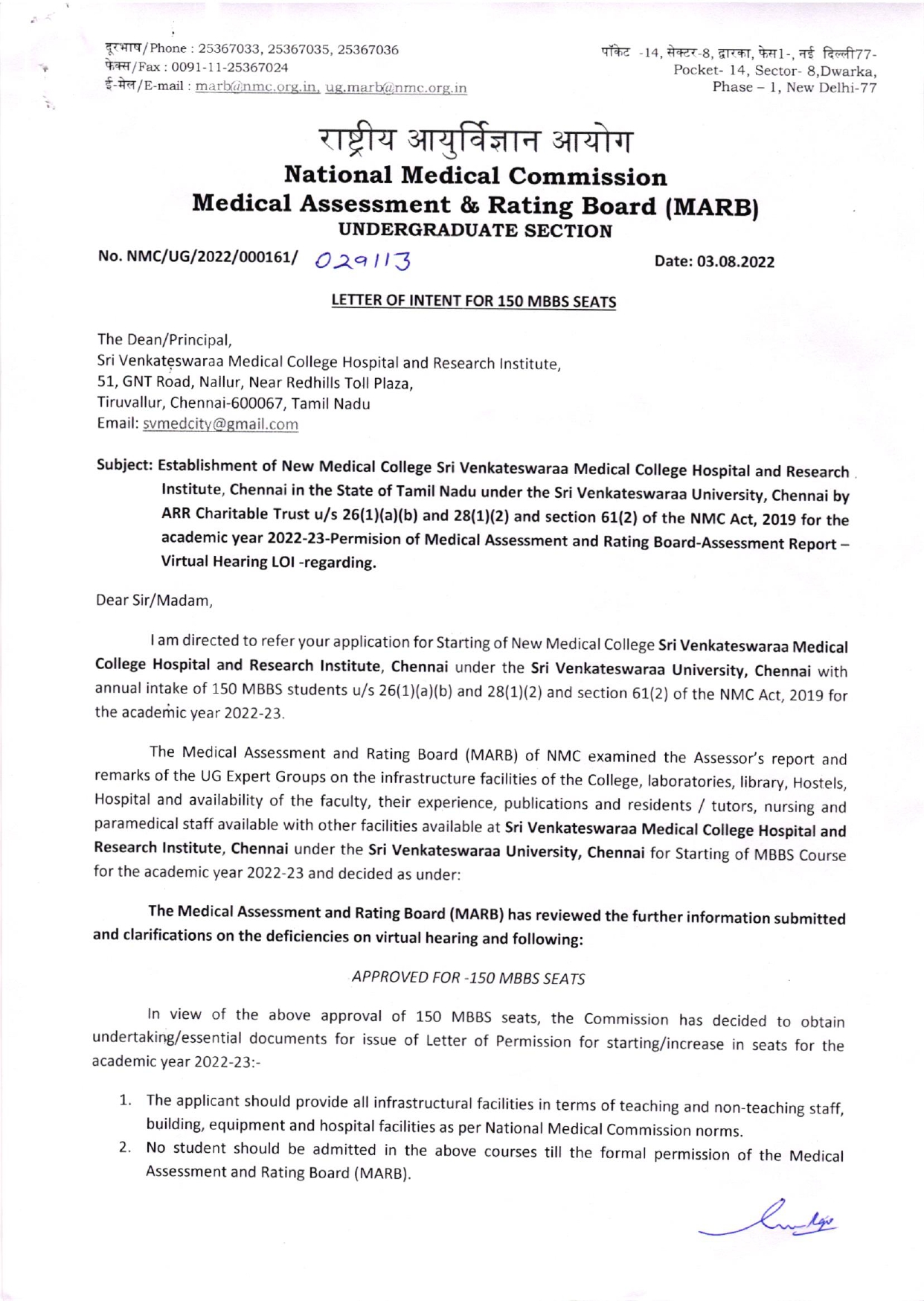 दूरभाष/Phone : 25367033, 25367035, 25367036
फेक्स/Fax : 0091-11-25367024
ई-मेल/E-mail : marb@nmc.org.in, ug.marb@nmc.org.in

पॉकेट -14, सेक्टर-8, द्वारका, फेस1-, नई दिल्ली77-
Pocket- 14, Sector- 8,Dwarka,
Phase – 1, New Delhi-77

राष्ट्रीय आयुर्विज्ञान आयोग
National Medical Commission
Medical Assessment & Rating Board (MARB)
UNDERGRADUATE SECTION

No. NMC/UG/2022/000161/ 029113

Date: 03.08.2022

LETTER OF INTENT FOR 150 MBBS SEATS

The Dean/Principal,
Sri Venkateswaraa Medical College Hospital and Research Institute,
51, GNT Road, Nallur, Near Redhills Toll Plaza,
Tiruvallur, Chennai-600067, Tamil Nadu
Email: svmedcity@gmail.com

Subject: Establishment of New Medical College Sri Venkateswaraa Medical College Hospital and Research Institute, Chennai in the State of Tamil Nadu under the Sri Venkateswaraa University, Chennai by ARR Charitable Trust u/s 26(1)(a)(b) and 28(1)(2) and section 61(2) of the NMC Act, 2019 for the academic year 2022-23-Permision of Medical Assessment and Rating Board-Assessment Report – Virtual Hearing LOI -regarding.

Dear Sir/Madam,

I am directed to refer your application for Starting of New Medical College Sri Venkateswaraa Medical College Hospital and Research Institute, Chennai under the Sri Venkateswaraa University, Chennai with annual intake of 150 MBBS students u/s 26(1)(a)(b) and 28(1)(2) and section 61(2) of the NMC Act, 2019 for the academic year 2022-23.

The Medical Assessment and Rating Board (MARB) of NMC examined the Assessor's report and remarks of the UG Expert Groups on the infrastructure facilities of the College, laboratories, library, Hostels, Hospital and availability of the faculty, their experience, publications and residents / tutors, nursing and paramedical staff available with other facilities available at Sri Venkateswaraa Medical College Hospital and Research Institute, Chennai under the Sri Venkateswaraa University, Chennai for Starting of MBBS Course for the academic year 2022-23 and decided as under:

The Medical Assessment and Rating Board (MARB) has reviewed the further information submitted and clarifications on the deficiencies on virtual hearing and following:

APPROVED FOR -150 MBBS SEATS

In view of the above approval of 150 MBBS seats, the Commission has decided to obtain undertaking/essential documents for issue of Letter of Permission for starting/increase in seats for the academic year 2022-23:-

1. The applicant should provide all infrastructural facilities in terms of teaching and non-teaching staff, building, equipment and hospital facilities as per National Medical Commission norms.
2. No student should be admitted in the above courses till the formal permission of the Medical Assessment and Rating Board (MARB).